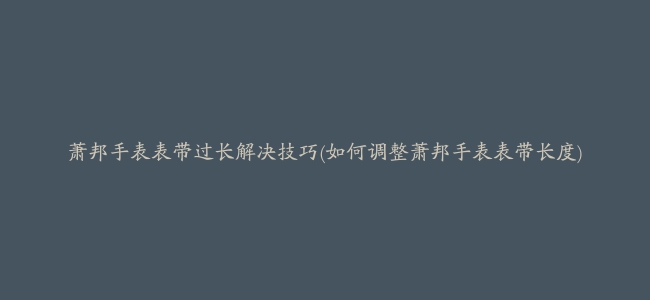 萧邦手表表带过长解决技巧(如何调整萧邦手表表带长度)